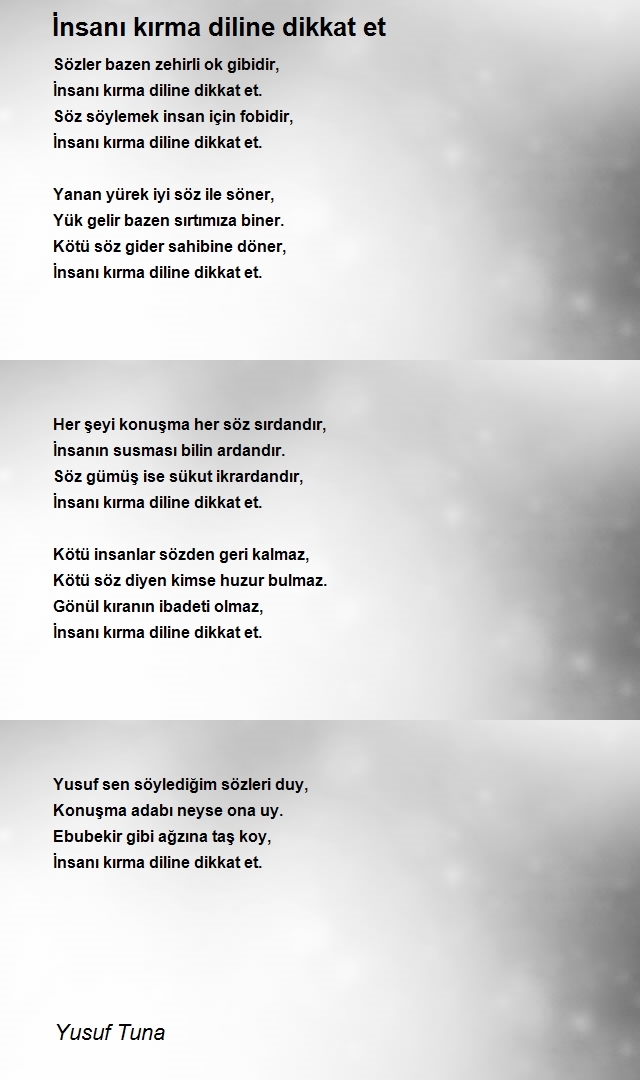 İnsanı kırma diline dikkat et

Sözler bazen zehirli ok gibidir,
İnsanı kırma diline dikkat et.
Söz söylemek insan için fobidir,
İnsanı kırma diline dikkat et.

Yanan yürek iyi söz ile söner,
Yük gelir bazen sırtımıza biner.
Kötü söz gider sahibine döner,
İnsanı kırma diline dikkat et.

Her şeyi konuşma her söz sırdandır,
İnsanın susması bilin ardandır.
Söz gümüş ise sükut ikrardandır,
İnsanı kırma diline dikkat et.

Kötü insanlar sözden geri kalmaz,
Kötü söz diyen kimse huzur bulmaz.
Gönül kıranın ibadeti olmaz,
İnsanı kırma diline dikkat et.

Yusuf sen söylediğim sözleri duy,
Konuşma adabı neyse ona uy.
Ebubekir gibi ağzına taş koy,
İnsanı kırma diline dikkat et.

Yusuf Tuna